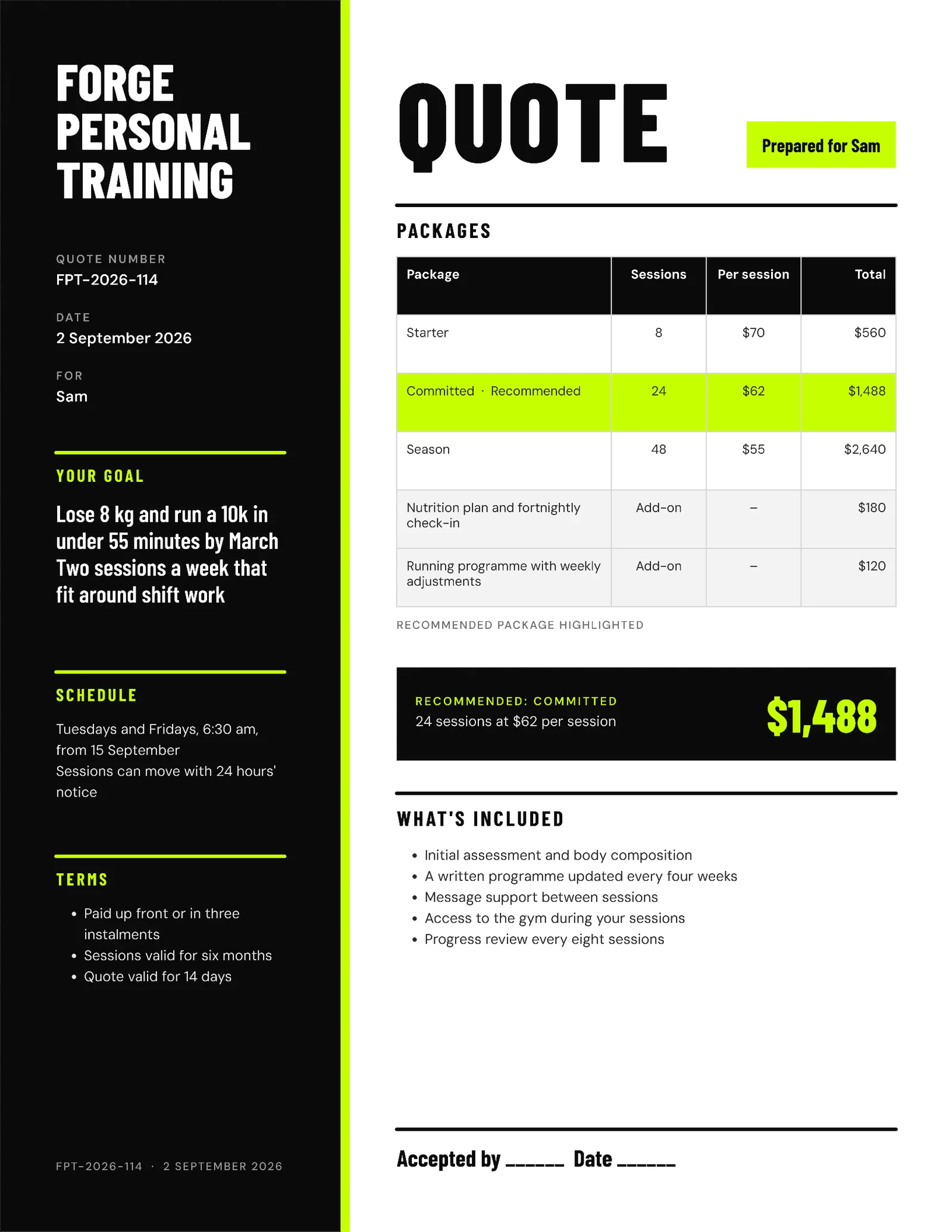 FORGE PERSONAL TRAINING

QUOTE NUMBER
FPT-2026-114

DATE
2 September 2026

FOR
Sam

YOUR GOAL

Lose 8 kg and run a 10k in under 55 minutes by March
Two sessions a week that fit around shift work

SCHEDULE

Tuesdays and Fridays, 6:30 am, from 15 September
Sessions can move with 24 hours' notice

TERMS

• Paid up front or in three instalments
• Sessions valid for six months
• Quote valid for 14 days

FPT-2026-114 · 2 SEPTEMBER 2026

QUOTE

Prepared for Sam

PACKAGES

| Package | Sessions | Per session | Total |
|---|---|---|---|
| Starter | 8 | \$70 | \$560 |
| Committed · Recommended | 24 | \$62 | \$1,488 |
| Season | 48 | \$55 | \$2,640 |
| Nutrition plan and fortnightly check-in | Add-on | – | \$180 |
| Running programme with weekly adjustments | Add-on | – | \$120 |

RECOMMENDED PACKAGE HIGHLIGHTED

RECOMMENDED: COMMITTED
24 sessions at \$62 per session
\$1,488

WHAT'S INCLUDED

• Initial assessment and body composition
• A written programme updated every four weeks
• Message support between sessions
• Access to the gym during your sessions
• Progress review every eight sessions

Accepted by ______ Date ______